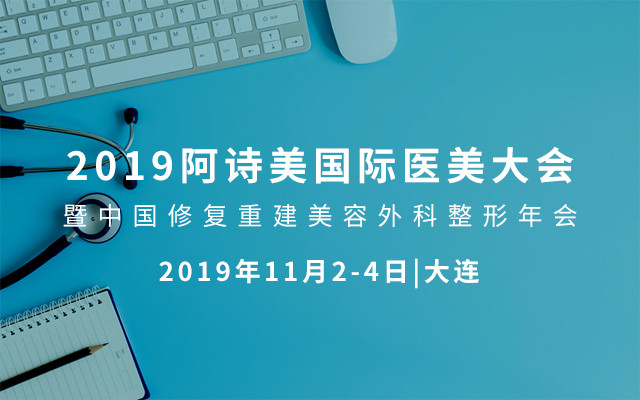 2019阿诗美国际医美大会
暨中国修复重建美容外科整形年会
2019年11月2-4日|大连